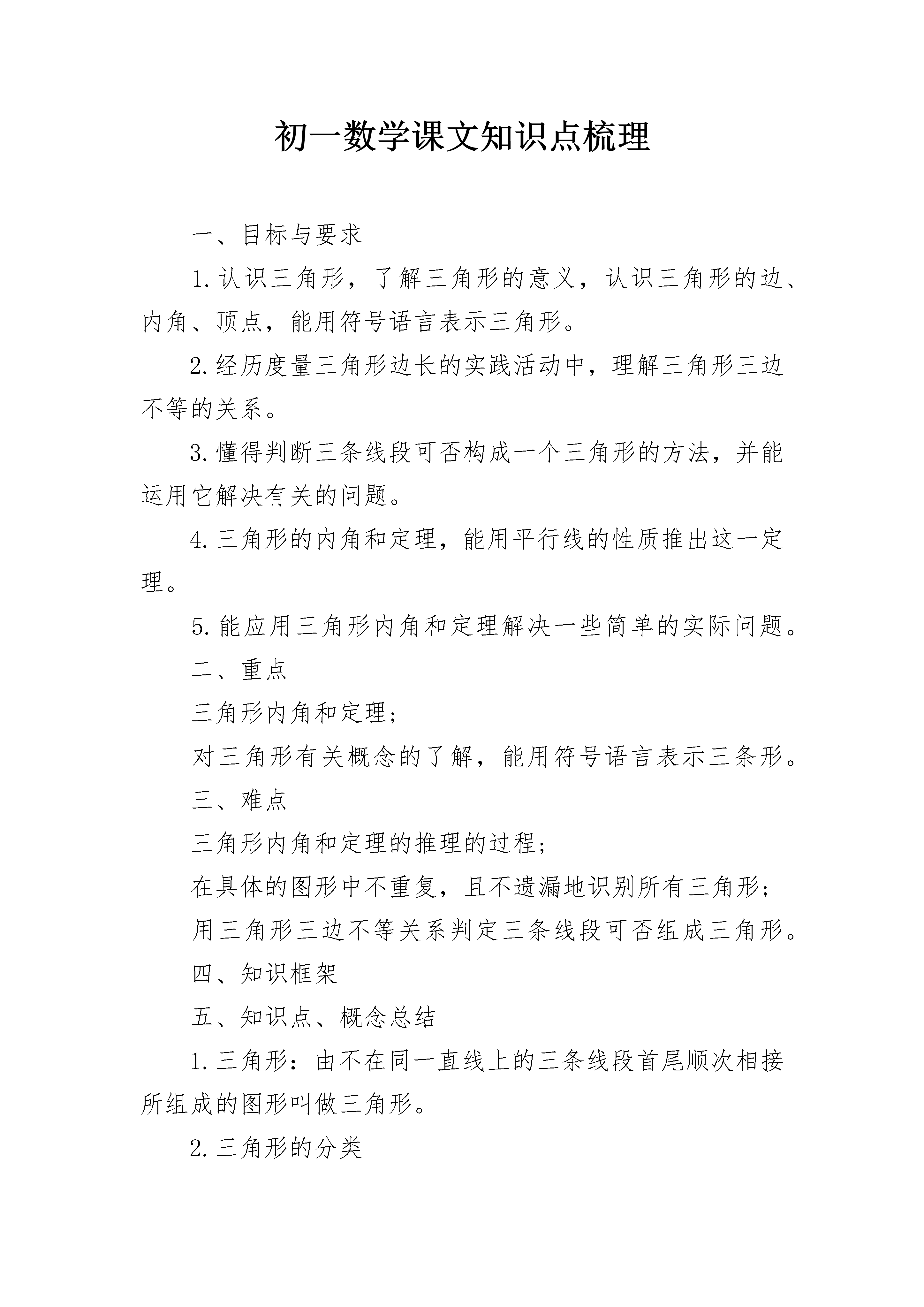 初一数学课文知识点梳理

一、目标与要求

1.认识三角形，了解三角形的意义，认识三角形的边、内角、顶点，能用符号语言表示三角形。

2.经历度量三角形边长的实践活动中，理解三角形三边不等的关系。

3.懂得判断三条线段可否构成一个三角形的方法，并能运用它解决有关的问题。

4.三角形的内角和定理，能用平行线的性质推出这一定理。

5.能应用三角形内角和定理解决一些简单的实际问题。

二、重点

三角形内角和定理；

对三角形有关概念的了解，能用符号语言表示三条形。

三、难点

三角形内角和定理的推理的过程；

在具体的图形中不重复，且不遗漏地识别所有三角形；

用三角形三边不等关系判定三条线段可否组成三角形。

四、知识框架

五、知识点、概念总结

1.三角形：由不在同一直线上的三条线段首尾顺次相接所组成的图形叫做三角形。

2.三角形的分类